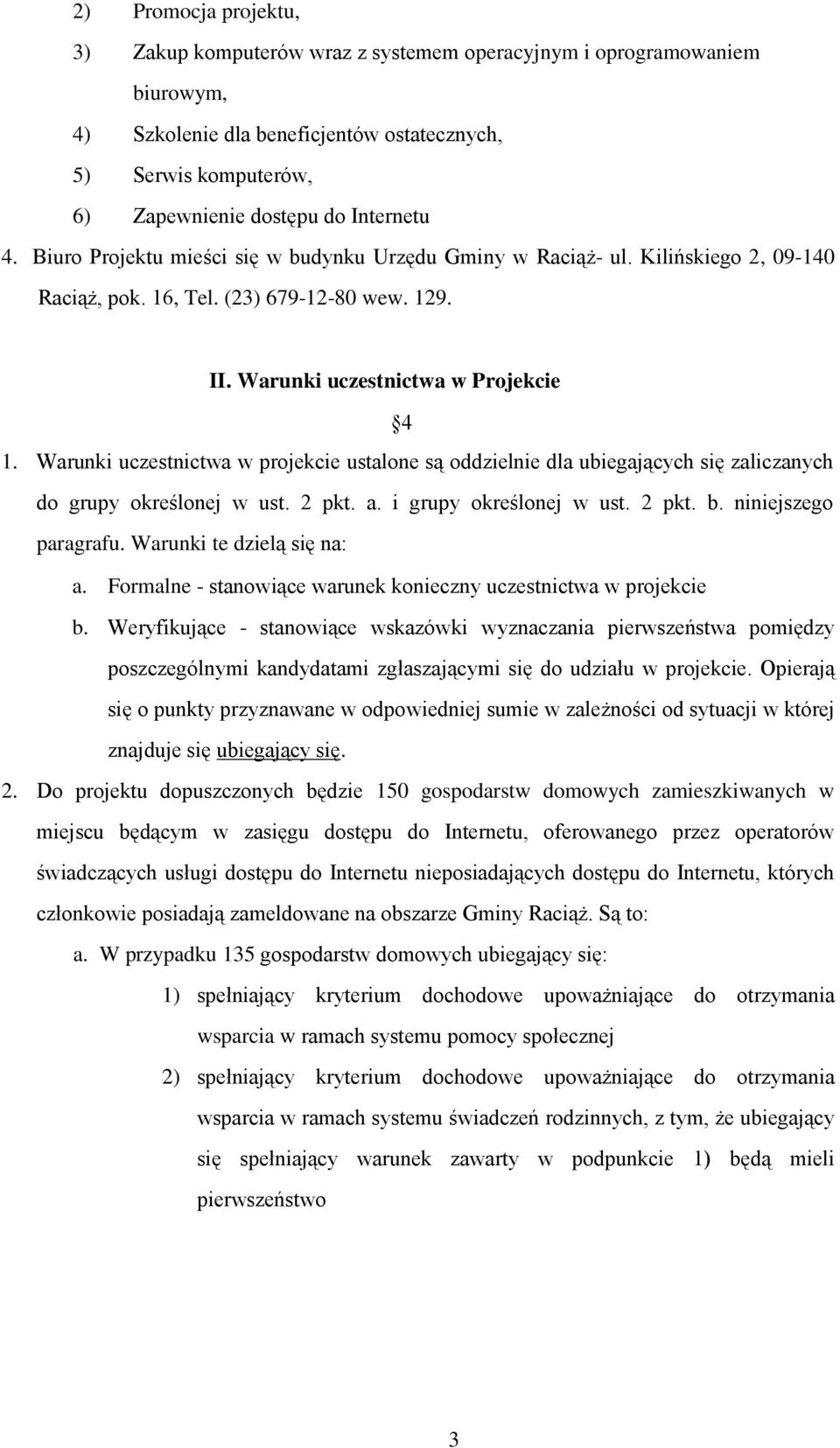 2) Promocja projektu,

3) Zakup komputerów wraz z systemem operacyjnym i oprogramowaniem biurowym,

4) Szkolenie dla beneficjentów ostatecznych,

5) Serwis komputerów,

6) Zapewnienie dostępu do Internetu

4. Biuro Projektu mieści się w budynku Urzędu Gminy w Raciąż- ul. Kilińskiego 2, 09-140 Raciąż, pok. 16, Tel. (23) 679-12-80 wew. 129.

II. Warunki uczestnictwa w Projekcie

4

1. Warunki uczestnictwa w projekcie ustalone są oddzielnie dla ubiegających się zaliczanych do grupy określonej w ust. 2 pkt. a. i grupy określonej w ust. 2 pkt. b. niniejszego paragrafu. Warunki te dzielą się na:

a. Formalne - stanowiące warunek konieczny uczestnictwa w projekcie

b. Weryfikujące - stanowiące wskazówki wyznaczania pierwszeństwa pomiędzy poszczególnymi kandydatami zgłaszającymi się do udziału w projekcie. Opierają się o punkty przyznawane w odpowiedniej sumie w zależności od sytuacji w której znajduje się ubiegający się.

2. Do projektu dopuszczonych będzie 150 gospodarstw domowych zamieszkiwanych w miejscu będącym w zasięgu dostępu do Internetu, oferowanego przez operatorów świadczących usługi dostępu do Internetu nieposiadających dostępu do Internetu, których członkowie posiadają zameldowane na obszarze Gminy Raciąż. Są to:

a. W przypadku 135 gospodarstw domowych ubiegający się:

1) spełniający kryterium dochodowe upoważniające do otrzymania wsparcia w ramach systemu pomocy społecznej

2) spełniający kryterium dochodowe upoważniające do otrzymania wsparcia w ramach systemu świadczeń rodzinnych, z tym, że ubiegający się spełniający warunek zawarty w podpunkcie 1) będą mieli pierwszeństwo

3